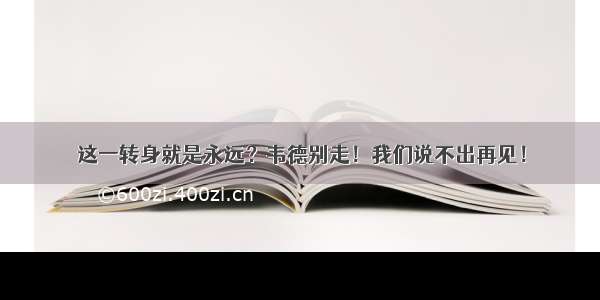 这一转身就是永远？韦德别走！我们说不出再见！

©600zi.400zi.cn